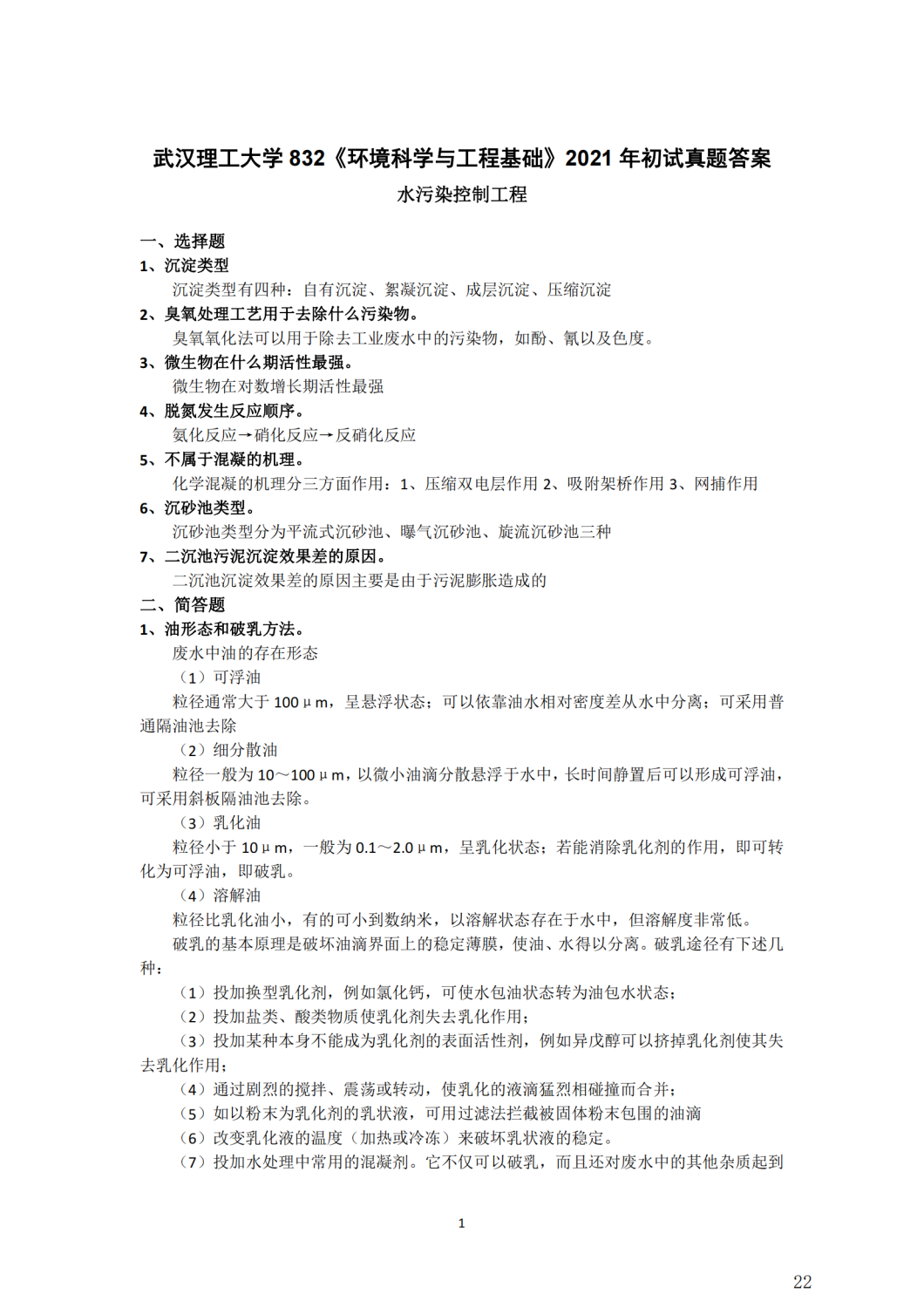 武汉理工大学 832《环境科学与工程基础》2021 年初试真题答案

水污染控制工程

一、选择题

1、沉淀类型

沉淀类型有四种：自有沉淀、絮凝沉淀、成层沉淀、压缩沉淀

2、臭氧处理工艺用于去除什么污染物。

臭氧氧化法可以用于除去工业废水中的污染物，如酚、氰以及色度。

3、微生物在什么期活性最强。

微生物在对数增长期活性最强

4、脱氮发生反应顺序。

氨化反应→硝化反应→反硝化反应

5、不属于混凝的机理。

化学混凝的机理分三方面作用：1、压缩双电层作用 2、吸附架桥作用 3、网捕作用

6、沉砂池类型。

沉砂池类型分为平流式沉砂池、曝气沉砂池、旋流沉砂池三种

7、二沉池污泥沉淀效果差的原因。

二沉池沉淀效果差的原因主要是由于污泥膨胀造成的

二、简答题

1、油形态和破乳方法。

废水中油的存在形态

（1）可浮油

粒径通常大于 100μm，呈悬浮状态；可以依靠油水相对密度差从水中分离；可采用普通隔油池去除

（2）细分散油

粒径一般为 10～100μm，以微小油滴分散悬浮于水中，长时间静置后可以形成可浮油，可采用斜板隔油池去除。

（3）乳化油

粒径小于 10μm，一般为 0.1～2.0μm，呈乳化状态；若能消除乳化剂的作用，即可转化为可浮油，即破乳。

（4）溶解油

粒径比乳化油小，有的可小到数纳米，以溶解状态存在于水中，但溶解度非常低。

破乳的基本原理是破坏油滴界面上的稳定薄膜，使油、水得以分离。破乳途径有下述几种：

（1）投加换型乳化剂，例如氯化钙，可使水包油状态转为油包水状态；

（2）投加盐类、酸类物质使乳化剂失去乳化作用；

（3）投加某种本身不能成为乳化剂的表面活性剂，例如异戊醇可以挤掉乳化剂使其失去乳化作用；

（4）通过剧烈的搅拌、震荡或转动，使乳化的液滴猛烈相碰撞而合并；

（5）如以粉末为乳化剂的乳状液，可用过滤法拦截被固体粉末包围的油滴

（6）改变乳化液的温度（加热或冷冻）来破坏乳状液的稳定。

（7）投加水处理中常用的混凝剂。它不仅可以破乳，而且还对废水中的其他杂质起到

1

22